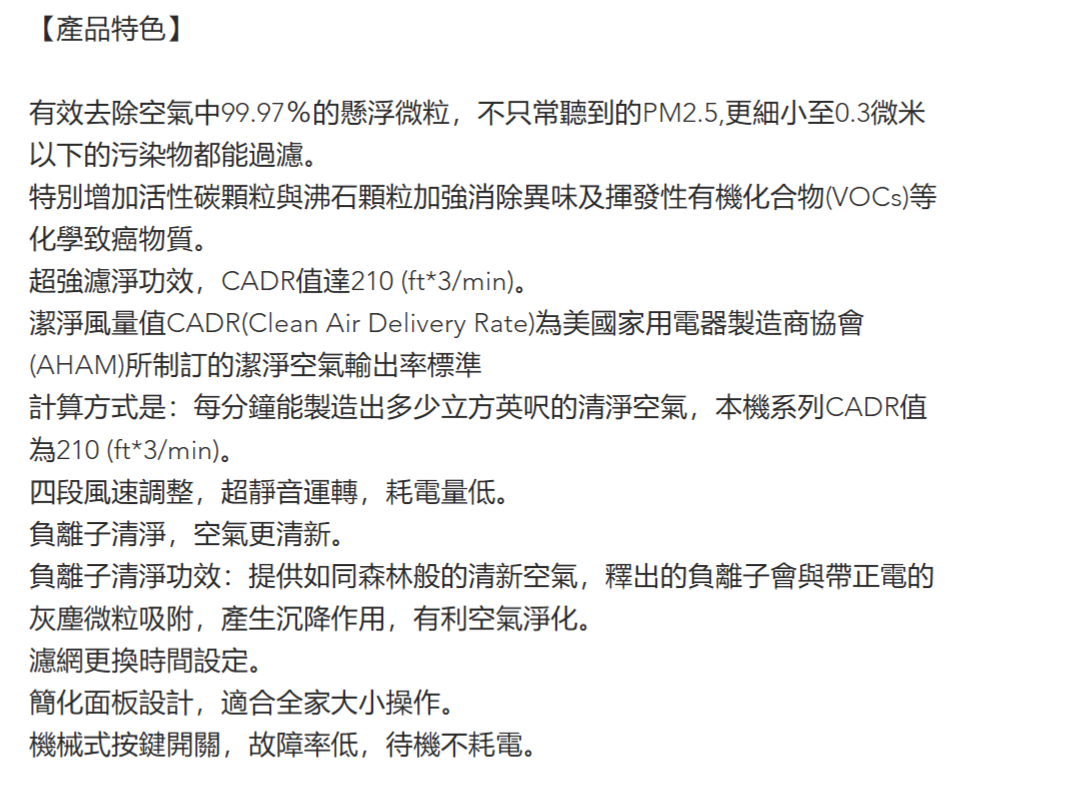 【產品特色】

有效去除空氣中99.97%的懸浮微粒，不只常聽到的PM2.5,更細小至0.3微米以下的污染物都能過濾。
特別增加活性碳顆粒與沸石顆粒加強消除異味及揮發性有機化合物(VOCs)等化學致癌物質。
超強濾淨功效，CADR值達210 (ft*3/min)。
潔淨風量值CADR(Clean Air Delivery Rate)為美國家用電器製造商協會(AHAM)所制訂的潔淨空氣輸出率標準
計算方式是：每分鐘能製造出多少立方英呎的清淨空氣，本機系列CADR值為210 (ft*3/min)。
四段風速調整，超靜音運轉，耗電量低。
負離子清淨，空氣更清新。
負離子清淨功效：提供如同森林般的清新空氣，釋出的負離子會與帶正電的灰塵微粒吸附，產生沉降作用，有利空氣淨化。
濾網更換時間設定。
簡化面板設計，適合全家大小操作。
機械式按鍵開關，故障率低，待機不耗電。